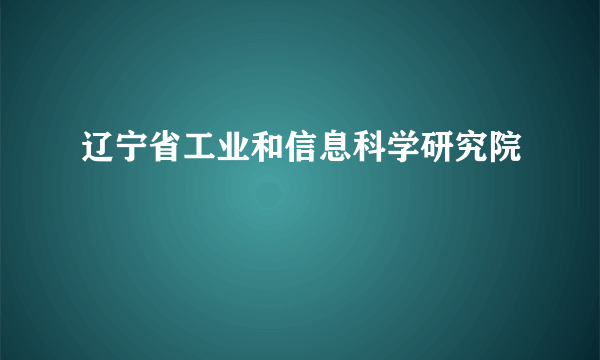 辽宁省工业和信息科学研究院